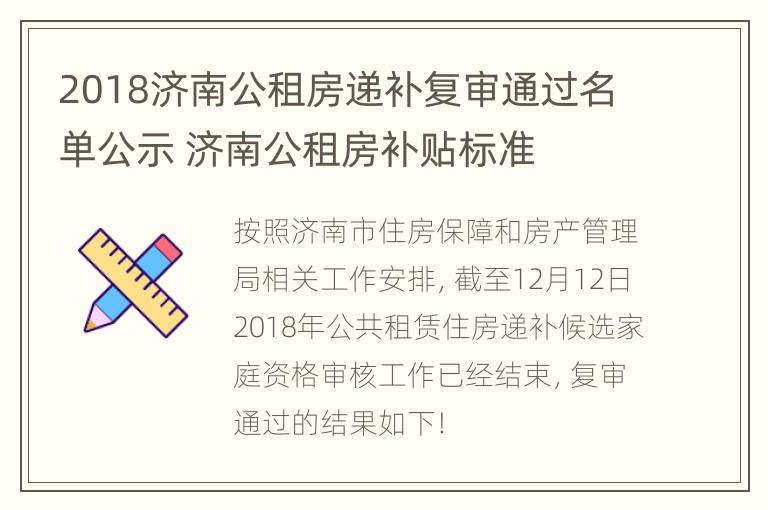 2018济南公租房递补复审通过名单公示 济南公租房补贴标准

按照济南市住房保障和房产管理局相关工作安排, 截至12月12日2018年公共租赁住房递补候选家庭资格审核工作已经结束, 复审通过的结果如下!